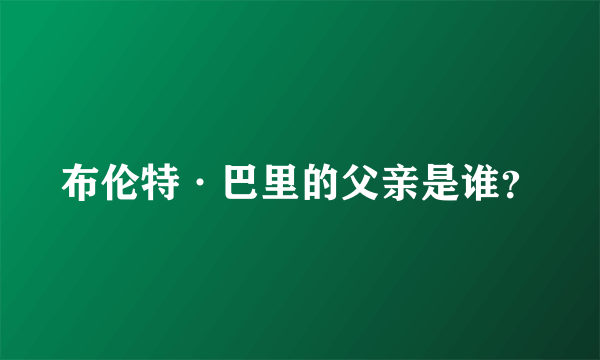 布伦特·巴里的父亲是谁?